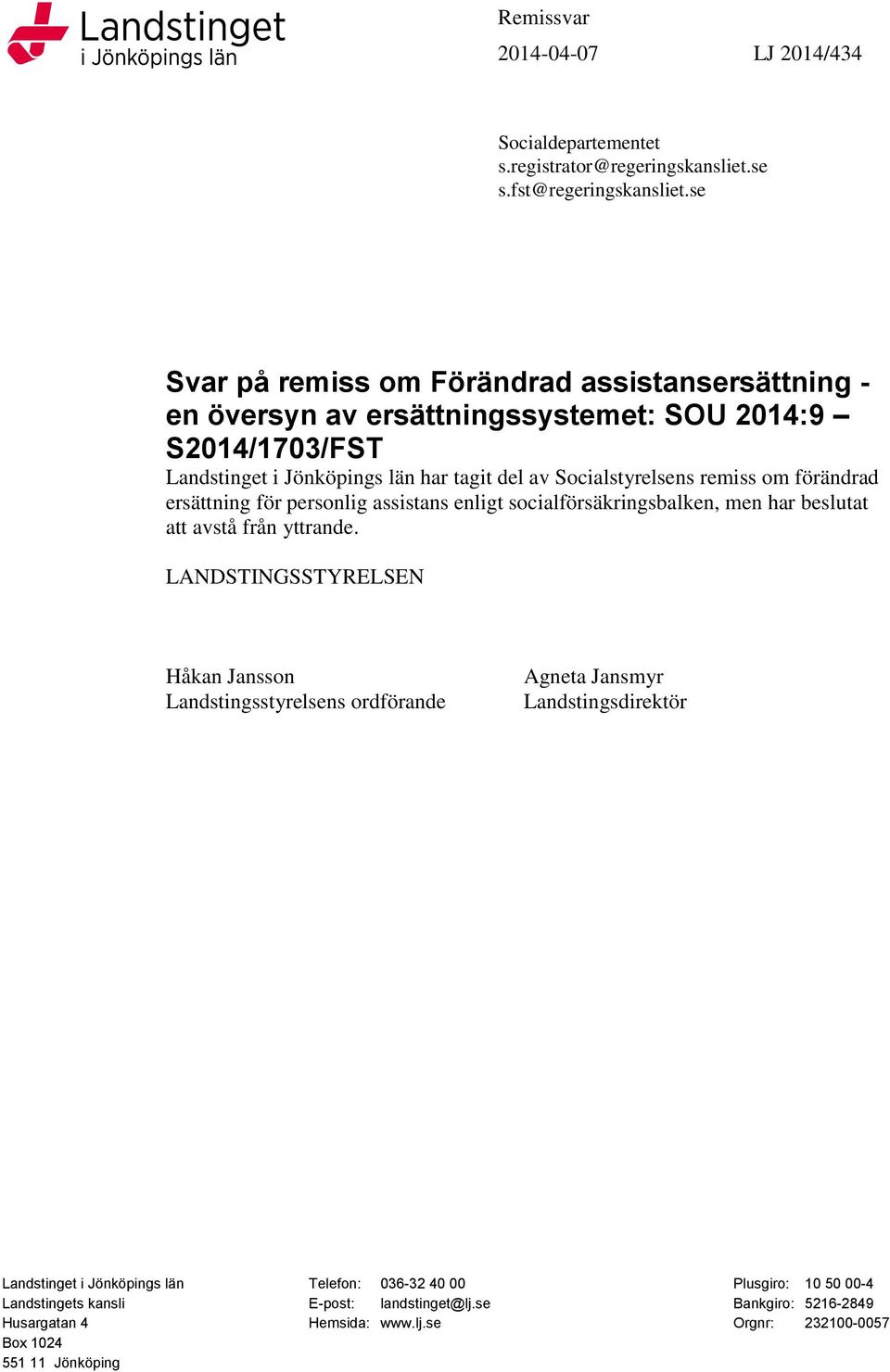 Landstinget
i Jönköpings län

Remissvar

2014-04-07 LJ 2014/434

Socialdepartementet
s.registrator@regeringskansliet.se
s.fst@regeringskansliet.se

Svar på remiss om Förändrad assistansersättning - en översyn av ersättningssystemet: SOU 2014:9 – S2014/1703/FST

Landstinget i Jönköpings län har tagit del av Socialstyrelsens remiss om förändrad ersättning för personlig assistans enligt socialförsäkringsbalken, men har beslutat att avstå från yttrande.

LANDSTINGSSTYRELSEN

Håkan Jansson
Landstingsstyrelsens ordförande

Agneta Jansmyr
Landstingsdirektör

Landstinget i Jönköpings län
Landstingets kansli
Husargatan 4
Box 1024
551 11 Jönköping

Telefon: 036-32 40 00
E-post: landstinget@lj.se
Hemsida: www.lj.se

Plusgiro: 10 50 00-4
Bankgiro: 5216-2849
Orgnr: 232100-0057